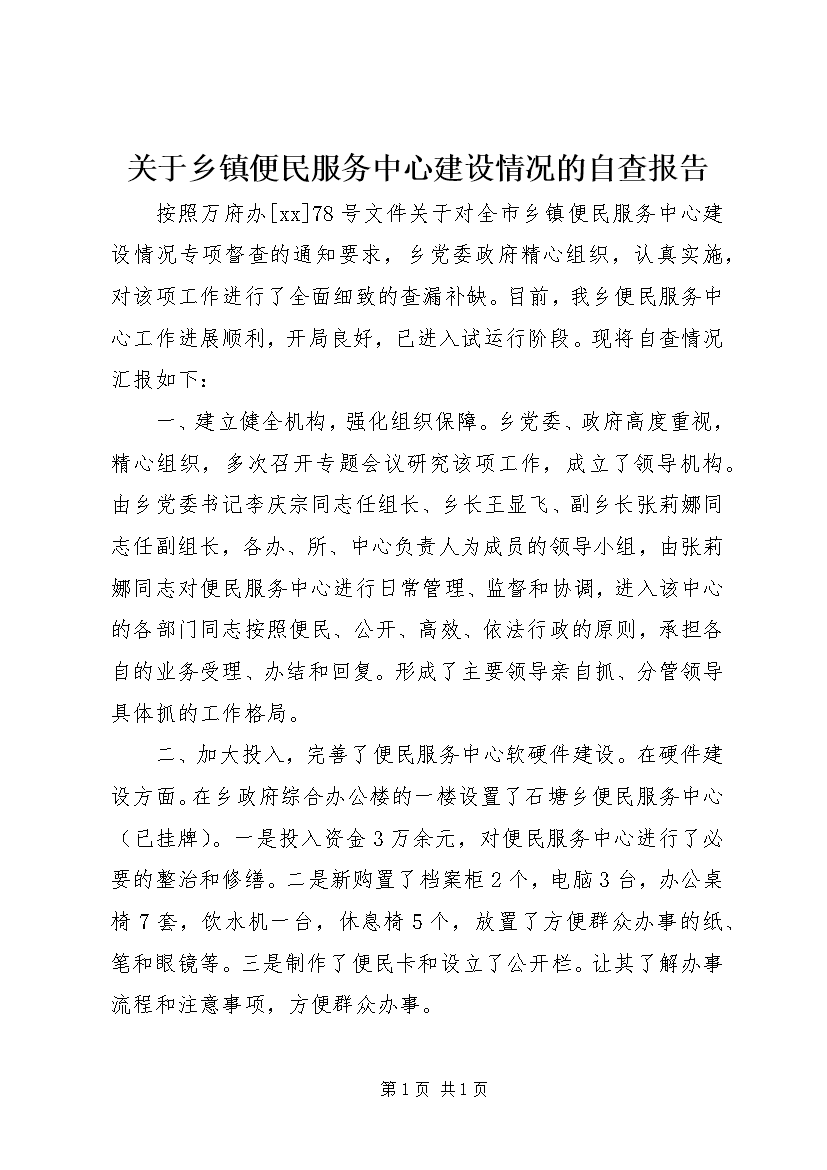 关于乡镇便民服务中心建设情况的自查报告

按照万府办[xx]78号文件关于对全市乡镇便民服务中心建设情况专项督查的通知要求，乡党委政府精心组织，认真实施，对该项工作进行了全面细致的查漏补缺。目前，我乡便民服务中心工作进展顺利，开局良好，已进入试运行阶段。现将自查情况汇报如下：

一、建立健全机构，强化组织保障。乡党委、政府高度重视，精心组织，多次召开专题会议研究该项工作，成立了领导机构。由乡党委书记李庆宗同志任组长、乡长王显飞、副乡长张莉娜同志任副组长，各办、所、中心负责人为成员的领导小组，由张莉娜同志对便民服务中心进行日常管理、监督和协调，进入该中心的各部门同志按照便民、公开、高效、依法行政的原则，承担各自的业务受理、办结和回复。形成了主要领导亲自抓、分管领导具体抓的工作格局。

二、加大投入，完善了便民服务中心软硬件建设。在硬件建设方面。在乡政府综合办公楼的一楼设置了石塘乡便民服务中心（已挂牌）。一是投入资金3万余元，对便民服务中心进行了必要的整治和修缮。二是新购置了档案柜2个，电脑3台，办公桌椅7套，饮水机一台，休息椅5个，放置了方便群众办事的纸、笔和眼镜等。三是制作了便民卡和设立了公开栏。让其了解办事流程和注意事项，方便群众办事。

第1页 共1页